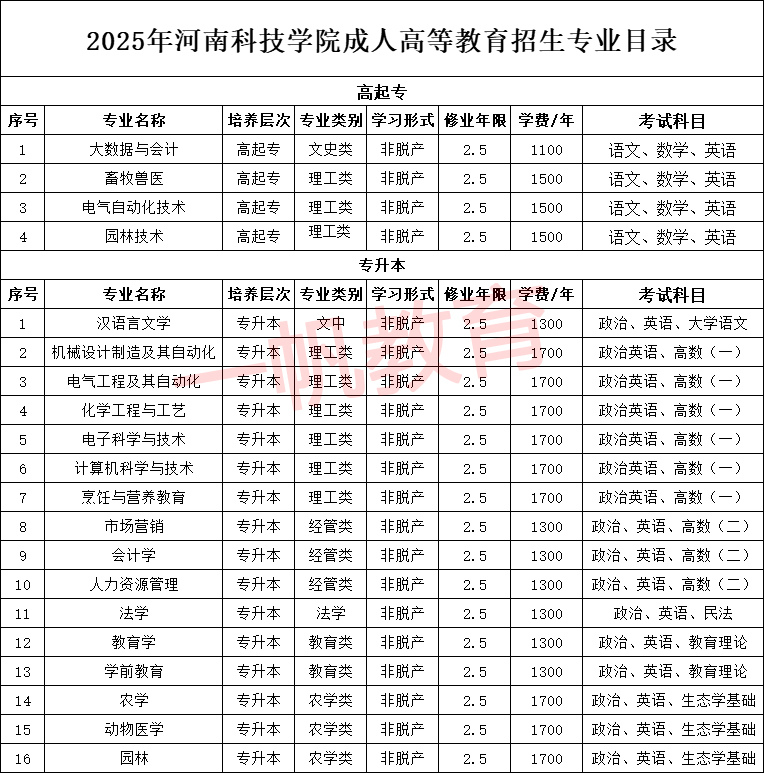 2025年河南科技学院成人高等教育招生专业目录

高起专

| 序号 | 专业名称 | 培养层次 | 专业类别 | 学习形式 | 修业年限 | 学费/年 | 考试科目 |
|---|---|---|---|---|---|---|---|
| 1 | 大数据与会计 | 高起专 | 文史类 | 非脱产 | 2.5 | 1100 | 语文、数学、英语 |
| 2 | 畜牧兽医 | 高起专 | 理工类 | 非脱产 | 2.5 | 1500 | 语文、数学、英语 |
| 3 | 电气自动化技术 | 高起专 | 理工类 | 非脱产 | 2.5 | 1500 | 语文、数学、英语 |
| 4 | 园林技术 | 高起专 | 理工类 | 非脱产 | 2.5 | 1500 | 语文、数学、英语 |

专升本

| 序号 | 专业名称 | 培养层次 | 专业类别 | 学习形式 | 修业年限 | 学费/年 | 考试科目 |
|---|---|---|---|---|---|---|---|
| 1 | 汉语言文学 | 专升本 | 文中 | 非脱产 | 2.5 | 1300 | 政治、英语、大学语文 |
| 2 | 机械设计制造及其自动化 | 专升本 | 理工类 | 非脱产 | 2.5 | 1700 | 政治英语、高数（一） |
| 3 | 电气工程及其自动化 | 专升本 | 理工类 | 非脱产 | 2.5 | 1700 | 政治英语、高数（一） |
| 4 | 化学工程与工艺 | 专升本 | 理工类 | 非脱产 | 2.5 | 1700 | 政治英语、高数（一） |
| 5 | 电子科学与技术 | 专升本 | 理工类 | 非脱产 | 2.5 | 1700 | 政治英语、高数（一） |
| 6 | 计算机科学与技术 | 专升本 | 理工类 | 非脱产 | 2.5 | 1700 | 政治英语、高数（一） |
| 7 | 烹饪与营养教育 | 专升本 | 理工类 | 非脱产 | 2.5 | 1700 | 政治英语、高数（一） |
| 8 | 市场营销 | 专升本 | 经管类 | 非脱产 | 2.5 | 1300 | 政治、英语、高数（二） |
| 9 | 会计学 | 专升本 | 经管类 | 非脱产 | 2.5 | 1300 | 政治、英语、高数（二） |
| 10 | 人力资源管理 | 专升本 | 经管类 | 非脱产 | 2.5 | 1300 | 政治、英语、高数（二） |
| 11 | 法学 | 专升本 | 法学 | 非脱产 | 2.5 | 1300 | 政治、英语、民法 |
| 12 | 教育学 | 专升本 | 教育类 | 非脱产 | 2.5 | 1300 | 政治、英语、教育理论 |
| 13 | 学前教育 | 专升本 | 教育类 | 非脱产 | 2.5 | 1300 | 政治、英语、教育理论 |
| 14 | 农学 | 专升本 | 农学类 | 非脱产 | 2.5 | 1700 | 政治、英语、生态学基础 |
| 15 | 动物医学 | 专升本 | 农学类 | 非脱产 | 2.5 | 1700 | 政治、英语、生态学基础 |
| 16 | 园林 | 专升本 | 农学类 | 非脱产 | 2.5 | 1700 | 政治、英语、生态学基础 |

一帆教育